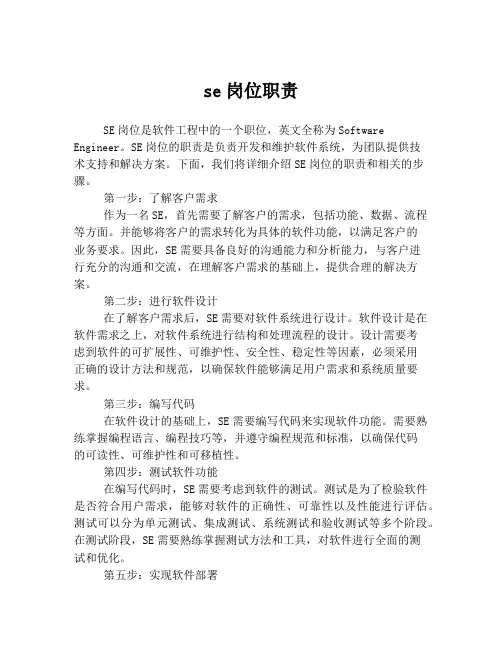 se 岗位职责

SE 岗位是软件工程中的一个职位，英文全称为 Software Engineer。SE 岗位的职责是负责开发和维护软件系统，为团队提供技术支持和解决方案。下面，我们将详细介绍 SE 岗位的职责和相关的步骤。

第一步：了解客户需求

作为一名 SE，首先需要了解客户的需求，包括功能、数据、流程等方面。并能够将客户的需求转化为具体的软件功能，以满足客户的业务要求。因此，SE 需要具备良好的沟通能力和分析能力，与客户进行充分的沟通和交流，在理解客户需求的基础上，提供合理的解决方案。

第二步：进行软件设计

在了解客户需求后，SE 需要对软件系统进行设计。软件设计是在软件需求之上，对软件系统进行结构和处理流程的设计。设计需要考虑到软件的可扩展性、可维护性、安全性、稳定性等因素，必须采用正确的设计方法和规范，以确保软件能够满足用户需求和系统质量要求。

第三步：编写代码

在软件设计的基础上，SE 需要编写代码来实现软件功能。需要熟练掌握编程语言、编程技巧等，并遵守编程规范和标准，以确保代码的可读性、可维护性和可移植性。

第四步：测试软件功能

在编写代码时，SE 需要考虑到软件的测试。测试是为了检验软件是否符合用户需求，能够对软件的正确性、可靠性以及性能进行评估。测试可以分为单元测试、集成测试、系统测试和验收测试等多个阶段。在测试阶段，SE 需要熟练掌握测试方法和工具，对软件进行全面的测试和优化。

第五步：实现软件部署